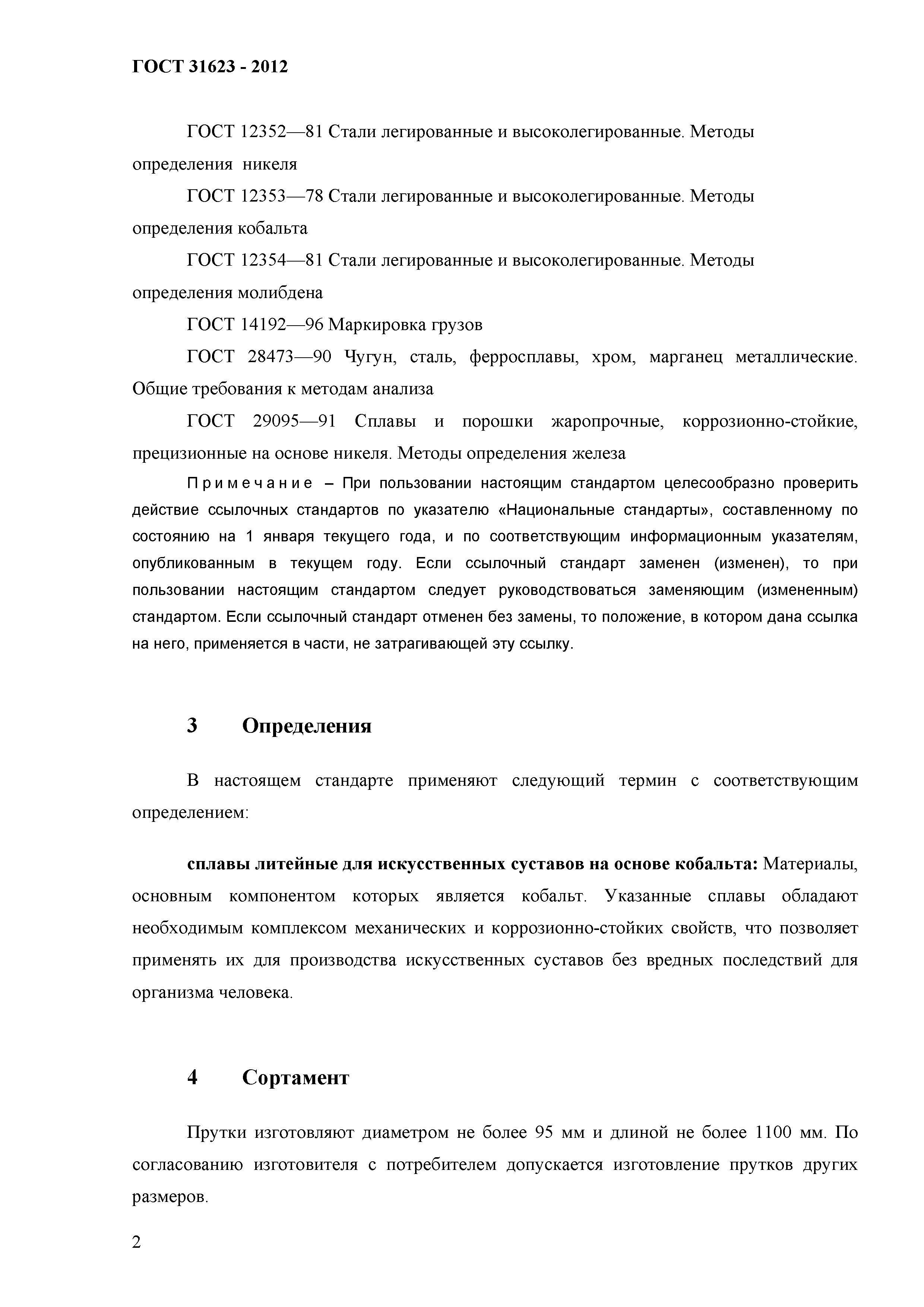 ГОСТ 31623 - 2012

ГОСТ 12352—81 Стали легированные и высоколегированные. Методы определения никеля

ГОСТ 12353—78 Стали легированные и высоколегированные. Методы определения кобальта

ГОСТ 12354—81 Стали легированные и высоколегированные. Методы определения молибдена

ГОСТ 14192—96 Маркировка грузов

ГОСТ 28473—90 Чугун, сталь, ферросплавы, хром, марганец металлические. Общие требования к методам анализа

ГОСТ 29095—91 Сплавы и порошки жаропрочные, коррозионно-стойкие, прецизионные на основе никеля. Методы определения железа

Примечание – При пользовании настоящим стандартом целесообразно проверить действие ссылочных стандартов по указателю «Национальные стандарты», составленному по состоянию на 1 января текущего года, и по соответствующим информационным указателям, опубликованным в текущем году. Если ссылочный стандарт заменен (изменен), то при пользовании настоящим стандартом следует руководствоваться заменяющим (измененным) стандартом. Если ссылочный стандарт отменен без замены, то положение, в котором дана ссылка на него, применяется в части, не затрагивающей эту ссылку.

3 Определения

В настоящем стандарте применяют следующий термин с соответствующим определением:

сплавы литейные для искусственных суставов на основе кобальта: Материалы, основным компонентом которых является кобальт. Указанные сплавы обладают необходимым комплексом механических и коррозионно-стойких свойств, что позволяет применять их для производства искусственных суставов без вредных последствий для организма человека.

4 Сортамент

Прутки изготовляют диаметром не более 95 мм и длиной не более 1100 мм. По согласованию изготовителя с потребителем допускается изготовление прутков других размеров.

2